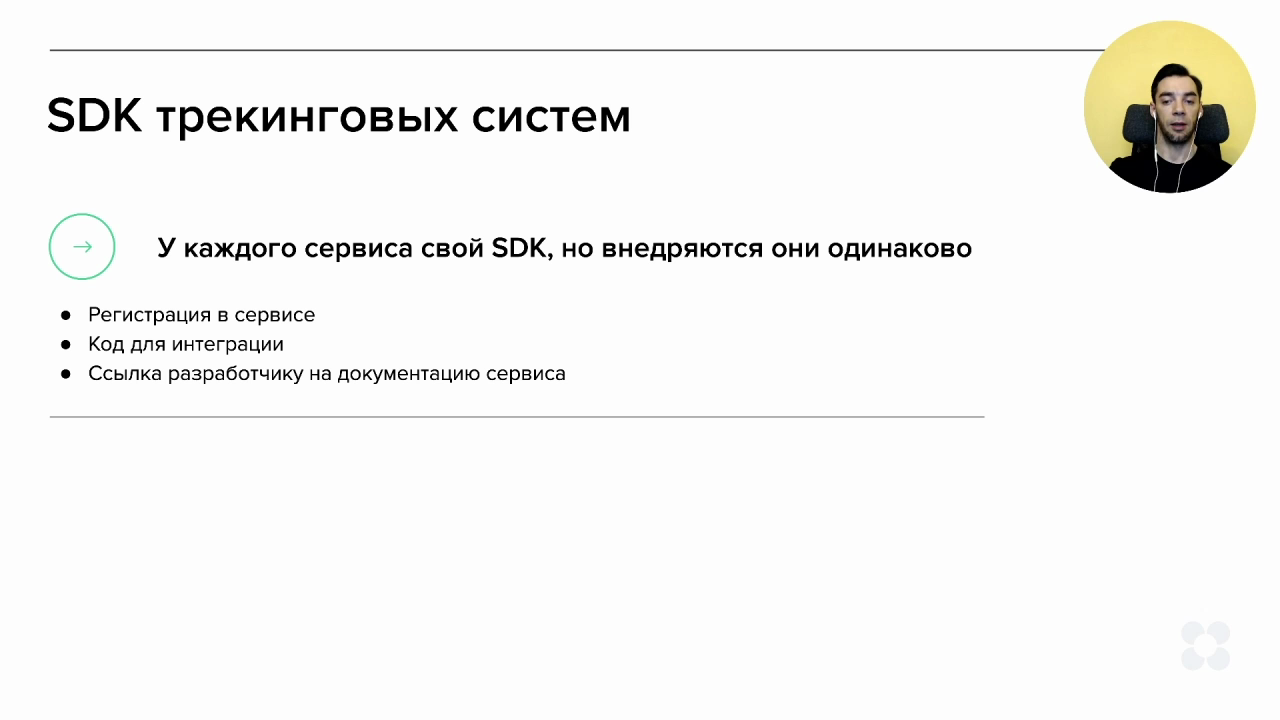 SDK трекинговых систем

→

У каждого сервиса свой SDK, но внедряются они одинаково

• Регистрация в сервисе
• Код для интеграции
• Ссылка разработчику на документацию сервиса